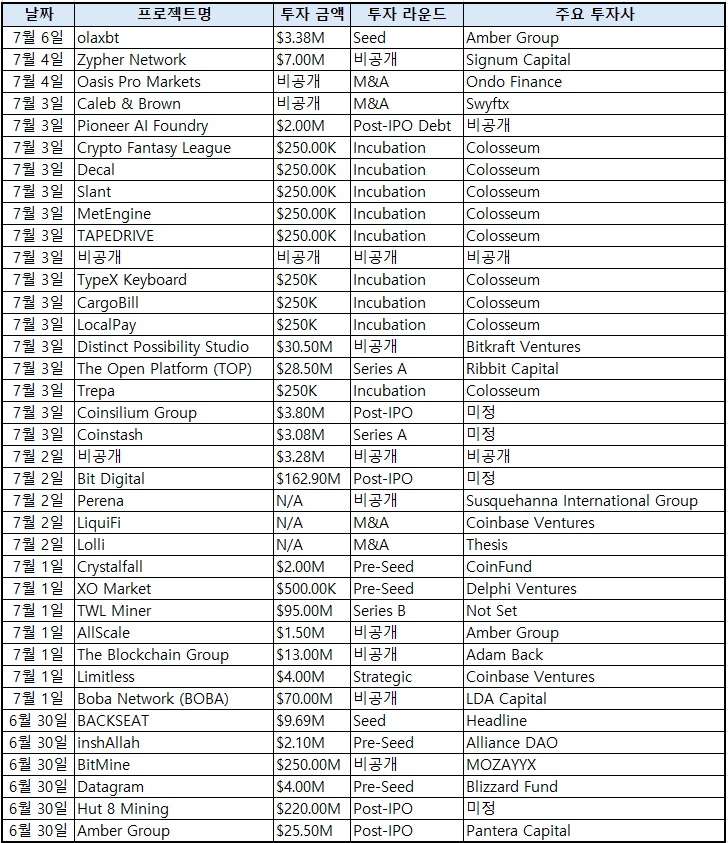 | 날짜 | 프로젝트명 | 투자 금액 | 투자 라운드 | 주요 투자사 |
|---|---|---|---|---|
| 7월 6일 | olaxbt | $3.38M | Seed | Amber Group |
| 7월 4일 | Zypher Network | $7.00M | 비공개 | Signum Capital |
| 7월 4일 | Oasis Pro Markets | 비공개 | M&A | Ondo Finance |
| 7월 3일 | Caleb & Brown | 비공개 | M&A | Swyftx |
| 7월 3일 | Pioneer AI Foundry | $2.00M | Post-IPO Debt | 비공개 |
| 7월 3일 | Crypto Fantasy League | $250.00K | Incubation | Colosseum |
| 7월 3일 | Decal | $250.00K | Incubation | Colosseum |
| 7월 3일 | Slant | $250.00K | Incubation | Colosseum |
| 7월 3일 | MetEngine | $250.00K | Incubation | Colosseum |
| 7월 3일 | TAPEDRIVE | $250.00K | Incubation | Colosseum |
| 7월 3일 | 비공개 | 비공개 | 비공개 | 비공개 |
| 7월 3일 | TypeX Keyboard | $250K | Incubation | Colosseum |
| 7월 3일 | CargoBill | $250K | Incubation | Colosseum |
| 7월 3일 | LocalPay | $250K | Incubation | Colosseum |
| 7월 3일 | Distinct Possibility Studio | $30.50M | 비공개 | Bitkraft Ventures |
| 7월 3일 | The Open Platform (TOP) | $28.50M | Series A | Ribbit Capital |
| 7월 3일 | Trepa | $250K | Incubation | Colosseum |
| 7월 3일 | Coinsilium Group | $3.80M | Post-IPO | 미정 |
| 7월 3일 | Coinstash | $3.08M | Series A | 미정 |
| 7월 2일 | 비공개 | $3.28M | 비공개 | 비공개 |
| 7월 2일 | Bit Digital | $162.90M | Post-IPO | 미정 |
| 7월 2일 | Perena | N/A | 비공개 | Susquehanna International Group |
| 7월 2일 | LiquiFi | N/A | M&A | Coinbase Ventures |
| 7월 2일 | Lolli | N/A | M&A | Thesis |
| 7월 1일 | Crystalfall | $2.00M | Pre-Seed | CoinFund |
| 7월 1일 | XO Market | $500.00K | Pre-Seed | Delphi Ventures |
| 7월 1일 | TWL Miner | $95.00M | Series B | Not Set |
| 7월 1일 | AllScale | $1.50M | 비공개 | Amber Group |
| 7월 1일 | The Blockchain Group | $13.00M | 비공개 | Adam Back |
| 7월 1일 | Limitless | $4.00M | Strategic | Coinbase Ventures |
| 7월 1일 | Boba Network (BOBA) | $70.00M | 비공개 | LDA Capital |
| 6월 30일 | BACKSEAT | $9.69M | Seed | Headline |
| 6월 30일 | inshAllah | $2.10M | Pre-Seed | Alliance DAO |
| 6월 30일 | BitMine | $250.00M | 비공개 | MOZAYYX |
| 6월 30일 | Datagram | $4.00M | Pre-Seed | Blizzard Fund |
| 6월 30일 | Hut 8 Mining | $220.00M | Post-IPO | 미정 |
| 6월 30일 | Amber Group | $25.50M | Post-IPO | Pantera Capital |